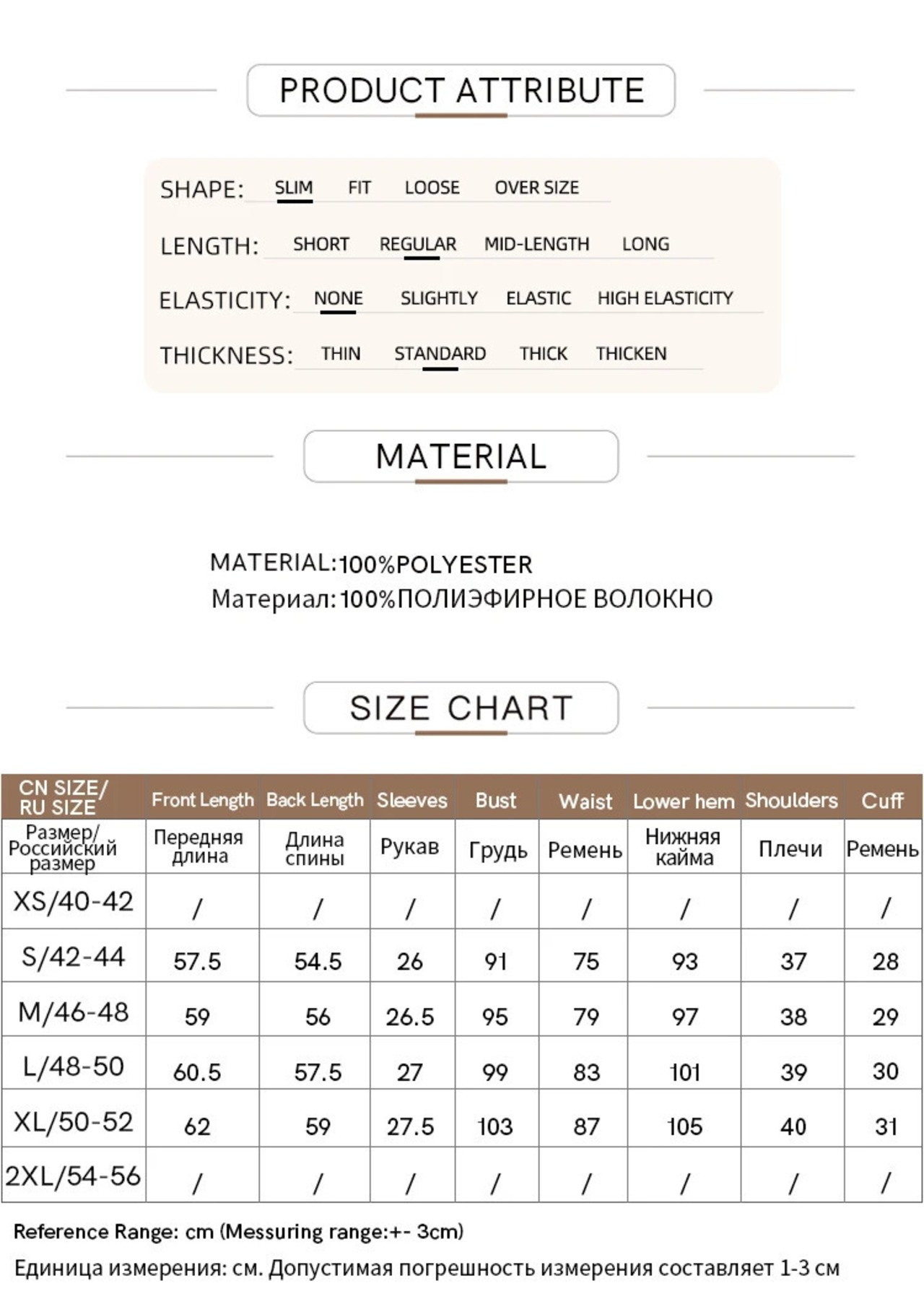 PRODUCT ATTRIBUTE

SHAPE: SLIM FIT LOOSE OVER SIZE

LENGTH: SHORT REGULAR MID-LENGTH LONG

ELASTICITY: NONE SLIGHTLY ELASTIC HIGH ELASTICITY

THICKNESS: THIN STANDARD THICK THICKEN

MATERIAL

MATERIAL:100%POLYESTER
Материал:100%ПОЛИЭФИРНОЕ ВОЛОКНО

SIZE CHART

| CN SIZE/ RU SIZE | Front Length | Back Length | Sleeves | Bust | Waist | Lower hem | Shoulders | Cuff |
|---|---|---|---|---|---|---|---|---|
| Размер/ Российский размер | Передняя длина | Длина спины | Рукав | Грудь | Ремень | Нижняя кайма | Плечи | Ремень |
| XS/40-42 | / | / | / | / | / | / | / | / |
| S/42-44 | 57.5 | 54.5 | 26 | 91 | 75 | 93 | 37 | 28 |
| M/46-48 | 59 | 56 | 26.5 | 95 | 79 | 97 | 38 | 29 |
| L/48-50 | 60.5 | 57.5 | 27 | 99 | 83 | 101 | 39 | 30 |
| XL/50-52 | 62 | 59 | 27.5 | 103 | 87 | 105 | 40 | 31 |
| 2XL/54-56 | / | / | / | / | / | / | / | / |

Reference Range: cm (Messuring range:+- 3cm)
Единица измерения: см. Допустимая погрешность измерения составляет 1-3 см